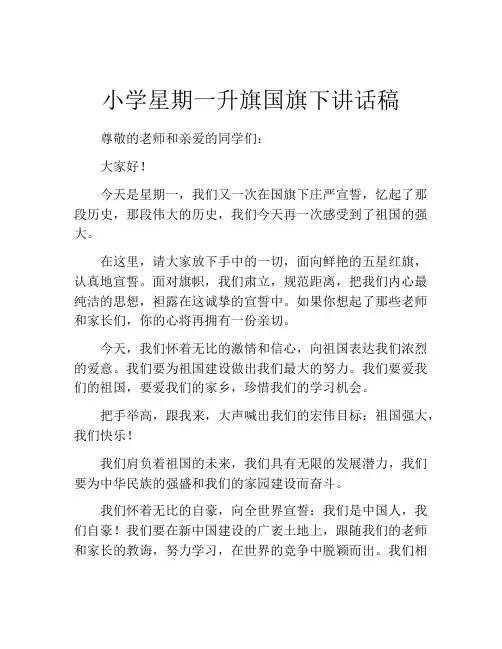 小学星期一升旗国旗下讲话稿

尊敬的老师和亲爱的同学们：

大家好！

今天是星期一，我们又一次在国旗下庄严宣誓，忆起了那段历史，那段伟大的历史，我们今天再一次感受到了祖国的强大。

在这里，请大家放下手中的一切，面向鲜艳的五星红旗，认真地宣誓。面对旗帜，我们肃立，规范距离，把我们内心最纯洁的思想，袒露在这诚挚的宣誓中。如果你想起了那些老师和家长们，你的心将再拥有一份亲切。

今天，我们怀着无比的激情和信心，向祖国表达我们浓烈的爱意。我们要为祖国建设做出我们最大的努力。我们要爱我们的祖国，要爱我们的家乡，珍惜我们的学习机会。

把手举高，跟我来，大声喊出我们的宏伟目标：祖国强大，我们快乐！

我们肩负着祖国的未来，我们具有无限的发展潜力，我们要为中华民族的强盛和我们的家园建设而奋斗。

我们怀着无比的自豪，向全世界宣誓：我们是中国人，我们自豪！我们要在新中国建设的广袤土地上，跟随我们的老师和家长的教诲，努力学习，在世界的竞争中脱颖而出。我们相